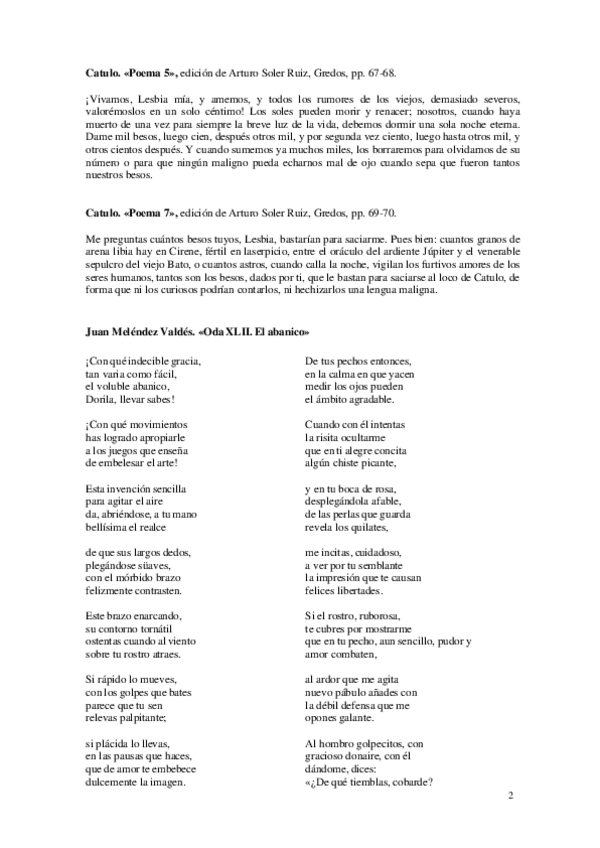 **Catulo. «Poema 5»,** edición de Arturo Soler Ruiz, Gredos, pp. 67-68.

¡Vivamos, Lesbia mía, y amemos, y todos los rumores de los viejos, demasiado severos, valorémoslos en un solo céntimo! Los soles pueden morir y renacer; nosotros, cuando haya muerto de una vez para siempre la breve luz de la vida, debemos dormir una sola noche eterna. Dame mil besos, luego cien, después otros mil, y por segunda vez ciento, luego hasta otros mil, y otros cientos después. Y cuando sumemos ya muchos miles, los borraremos para olvidarnos de su número o para que ningún maligno pueda echarnos mal de ojo cuando sepa que fueron tantos nuestros besos.

**Catulo. «Poema 7»,** edición de Arturo Soler Ruiz, Gredos, pp. 69-70.

Me preguntas cuántos besos tuyos, Lesbia, bastarían para saciarme. Pues bien: cuantos granos de arena libia hay en Cirene, fértil en laserpicio, entre el oráculo del ardiente Júpiter y el venerable sepulcro del viejo Bato, o cuantos astros, cuando calla la noche, vigilan los furtivos amores de los seres humanos, tantos son los besos, dados por ti, que le bastan para saciarse al loco de Catulo, de forma que ni los curiosos podrían contarlos, ni hechizarlos una lengua maligna.

**Juan Meléndez Valdés. «Oda XLII. El abanico»**

¡Con qué indecible gracia,
tan varia como fácil,
el voluble abanico,
Dorila, llevar sabes!

¡Con qué movimientos
has logrado apropiarle
a los juegos que enseña
de embelesar el arte!

Esta invención sencilla
para agitar el aire
da, abriéndose, a tu mano
bellísima el realce

de que sus largos dedos,
plegándose süaves,
con el mórbido brazo
felizmente contrasten.

Este brazo enarcando,
su contorno tornátil
ostentas cuando al viento
sobre tu rostro atraes.

Si rápido lo mueves,
con los golpes que bates
parece que tu sen
relevas palpitante;

si plácida lo llevas,
en las pausas que haces,
que de amor te embebece
dulcemente la imagen.

De tus pechos entonces,
en la calma en que yacen
medir los ojos pueden
el ámbito agradable.

Cuando con él intentas
la risita ocultarme
que en ti alegre concita
algún chiste picante,

y en tu boca de rosa,
desplegándola afable,
de las perlas que guarda
revela los quilates,

me incitas, cuidadoso,
a ver por tu semblante
la impresión que te causan
felices libertades.

Si el rostro, ruborosa,
te cubres por mostrarme
que en tu pecho, aun sencillo, pudor y
amor combaten,

al ardor que me agita
nuevo pábulo añades con
la débil defensa que me
opones galante.

Al hombro golpecitos, con
gracioso donaire, con él
dándome, dices:
«¿De qué tiemblas, cobarde?

2